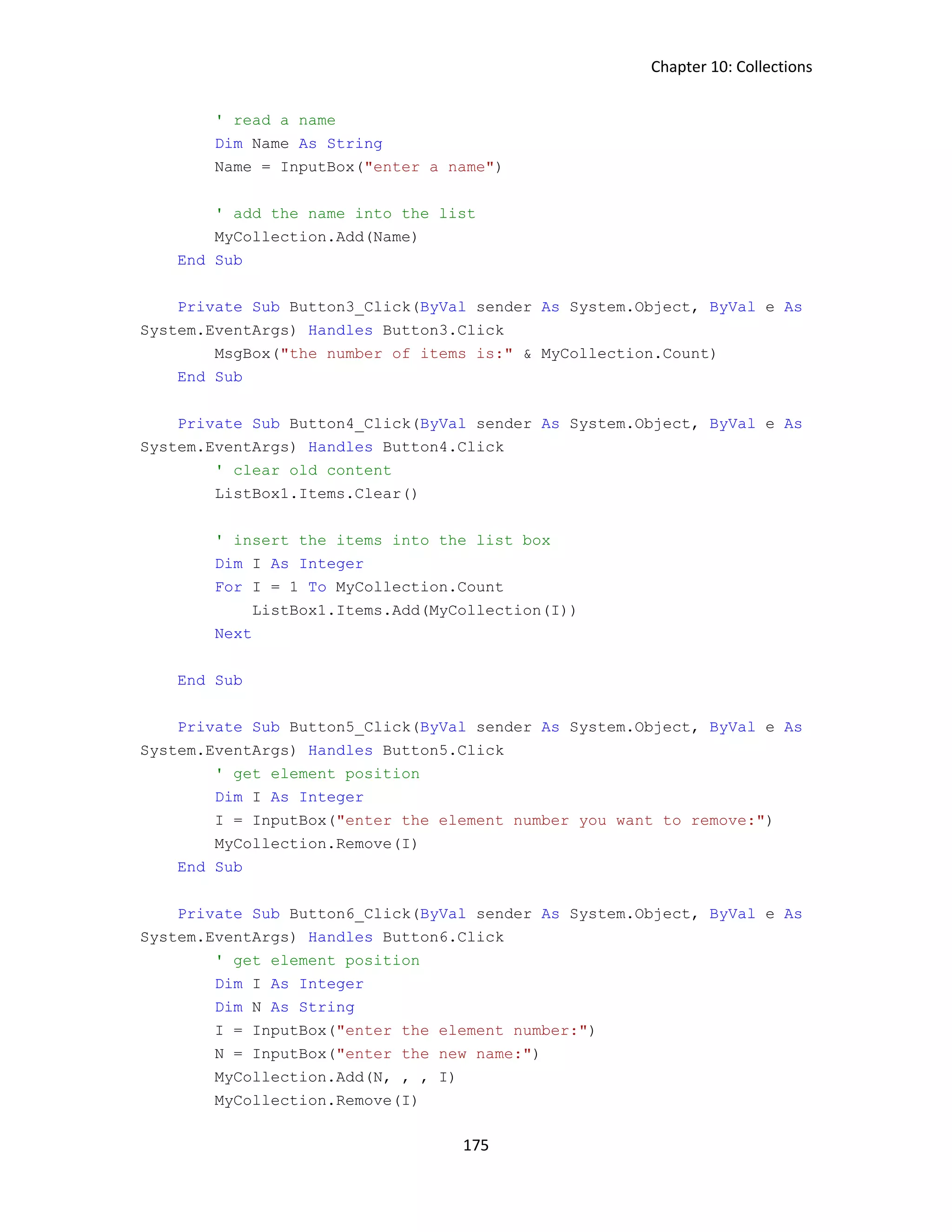 Chapter 10: Collections

        ' read a name
        Dim Name As String
        Name = InputBox("enter a name")

        ' add the name into the list
        MyCollection.Add(Name)
    End Sub

    Private Sub Button3_Click(ByVal sender As System.Object, ByVal e As System.EventArgs) Handles Button3.Click
        MsgBox("the number of items is:" & MyCollection.Count)
    End Sub

    Private Sub Button4_Click(ByVal sender As System.Object, ByVal e As System.EventArgs) Handles Button4.Click
        ' clear old content
        ListBox1.Items.Clear()

        ' insert the items into the list box
        Dim I As Integer
        For I = 1 To MyCollection.Count
            ListBox1.Items.Add(MyCollection(I))
        Next

    End Sub

    Private Sub Button5_Click(ByVal sender As System.Object, ByVal e As System.EventArgs) Handles Button5.Click
        ' get element position
        Dim I As Integer
        I = InputBox("enter the element number you want to remove:")
        MyCollection.Remove(I)
    End Sub

    Private Sub Button6_Click(ByVal sender As System.Object, ByVal e As System.EventArgs) Handles Button6.Click
        ' get element position
        Dim I As Integer
        Dim N As String
        I = InputBox("enter the element number:")
        N = InputBox("enter the new name:")
        MyCollection.Add(N, , , I)
        MyCollection.Remove(I)

175